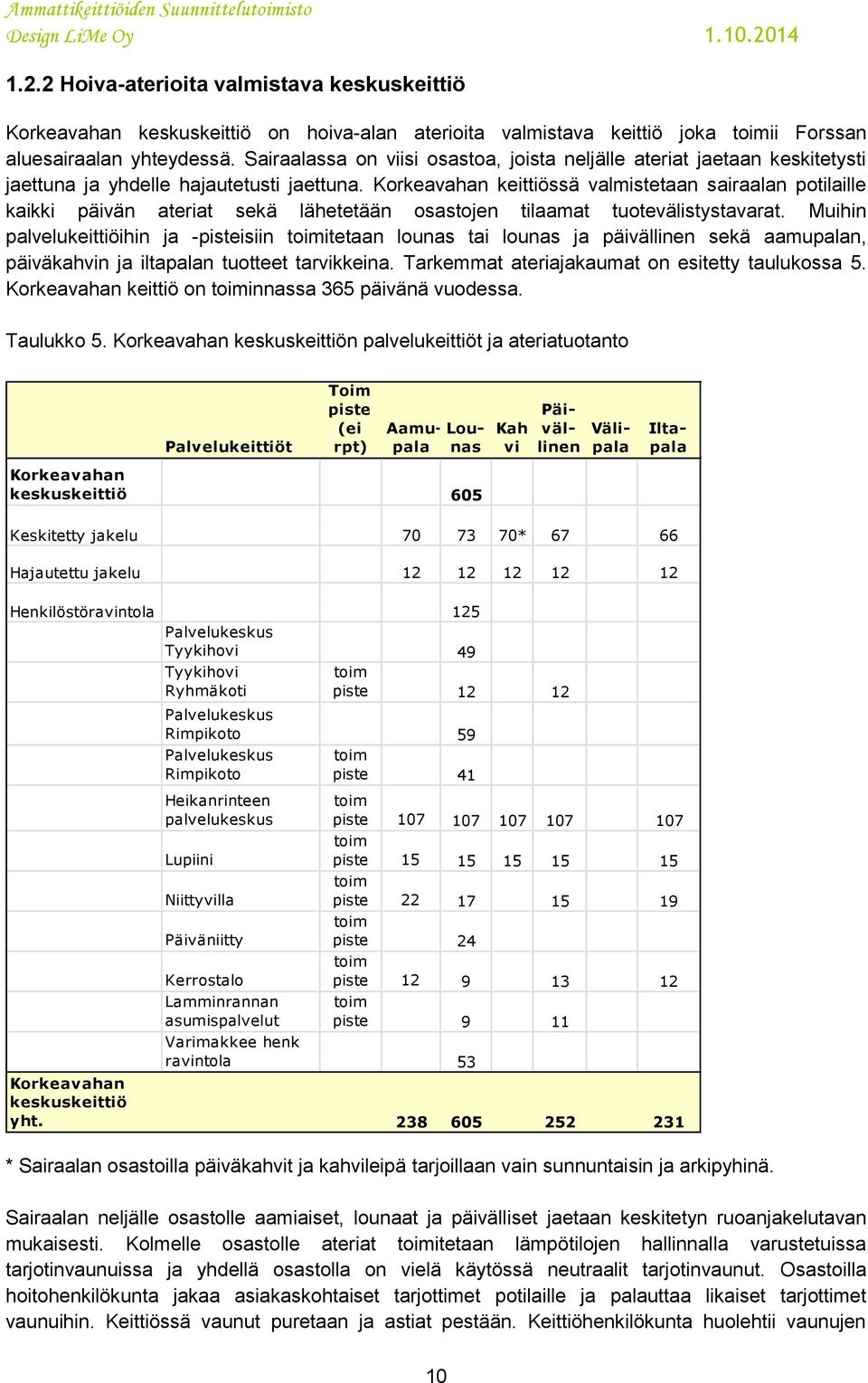 Ammattikeittiöiden Suunnittelutoimisto
Design LiMe Oy 1.10.2014

1.2.2 Hoiva-aterioita valmistava keskuskeittiö

Korkeavahan keskuskeittiö on hoiva-alan aterioita valmistava keittiö joka toimii Forssan aluesairaalan yhteydessä. Sairaalassa on viisi osastoa, joista neljälle ateriat jaetaan keskitetysti jaettuna ja yhdelle hajautetusti jaettuna. Korkeavahan keittiössä valmistetaan sairaalan potilaille kaikki päivän ateriat sekä lähetetään osastojen tilaamat tuotevälistystavarat. Muihin palvelukeittiöihin ja -pisteisiin toimitetaan lounas tai lounas ja päivällinen sekä aamupalan, päiväkahvin ja iltapalan tuotteet tarvikkeina. Tarkemmat ateriajakaumat on esitetty taulukossa 5. Korkeavahan keittiö on toiminnassa 365 päivänä vuodessa.

Taulukko 5. Korkeavahan keskuskeittiön palvelukeittiöt ja ateriatuotanto

| | Palvelukeittiöt | Toim piste (ei rpt) | Aamu-pala | Lou-nas | Kah vi | Päi-väl-linen | Väli-pala | Ilta-pala |
|---|---|---|---|---|---|---|---|---|
| Korkeavahan keskuskeittiö | | | | 605 | | | | |
| Keskitetty jakelu | | | 70 | 73 | 70* | 67 | | 66 |
| Hajautettu jakelu | | | 12 | 12 | 12 | 12 | | 12 |
| Henkilöstöravintola | | | | 125 | | | | |
| | Palvelukeskus Tyykihovi | | | 49 | | | | |
| | Tyykihovi Ryhmäkoti | toim piste | | 12 | | 12 | | |
| | Palvelukeskus Rimpikoto | | | 59 | | | | |
| | Palvelukeskus Rimpikoto | toim piste | | 41 | | | | |
| | Heikanrinteen palvelukeskus | toim piste | 107 | 107 | 107 | 107 | | 107 |
| | Lupiini | toim piste | 15 | 15 | 15 | 15 | | 15 |
| | Niittyvilla | toim piste | 22 | 17 | | 15 | | 19 |
| | Päiväniitty | toim piste | | 24 | | | | |
| | Kerrostalo | toim piste | 12 | 9 | | 13 | | 12 |
| | Lamminrannan asumispalvelut | toim piste | | 9 | | 11 | | |
| | Varimakkee henk ravintola | | | 53 | | | | |
| Korkeavahan keskuskeittiö yht. | | | 238 | 605 | | 252 | | 231 |

* Sairaalan osastoilla päiväkahvit ja kahvileipä tarjoillaan vain sunnuntaisin ja arkipyhinä.

Sairaalan neljälle osastolle aamiaiset, lounaat ja päivälliset jaetaan keskitetyn ruoanjakelutavan mukaisesti. Kolmelle osastolle ateriat toimitetaan lämpötilojen hallinnalla varustetuissa tarjotinvaunuissa ja yhdellä osastolla on vielä käytössä neutraalit tarjotinvaunut. Osastoilla hoitohenkilökunta jakaa asiakaskohtaiset tarjottimet potilaille ja palauttaa likaiset tarjottimet vaunuihin. Keittiössä vaunut puretaan ja astiat pestään. Keittiöhenkilökunta huolehtii vaunujen

10